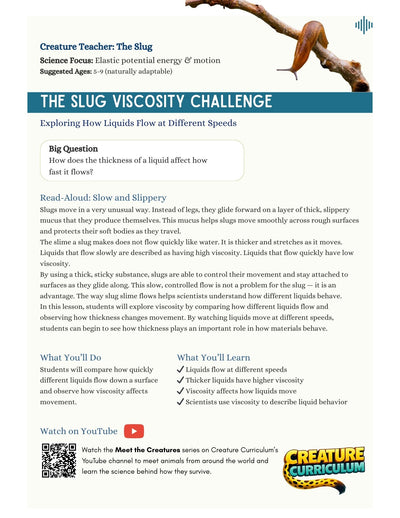 Creature Teacher: The Slug

Science Focus: Elastic potential energy & motion

Suggested Ages: 5-9 (naturally adaptable)

THE SLUG VISCOSITY CHALLENGE

Exploring How Liquids Flow at Different Speeds

Big Question
How does the thickness of a liquid affect how fast it flows?

Read-Aloud: Slow and Slippery

Slugs move in a very unusual way. Instead of legs, they glide forward on a layer of thick, slippery mucus that they produce themselves. This mucus helps slugs move smoothly across rough surfaces and protects their soft bodies as they travel.

The slime a slug makes does not flow quickly like water. It is thicker and stretches as it moves. Liquids that flow slowly are described as having high viscosity. Liquids that flow quickly have low viscosity.

By using a thick, sticky substance, slugs are able to control their movement and stay attached to surfaces as they glide along. This slow, controlled flow is not a problem for the slug — it is an advantage. The way slug slime flows helps scientists understand how different liquids behave.

In this lesson, students will explore viscosity by comparing how different liquids flow and observing how thickness changes movement. By watching liquids move at different speeds, students can begin to see how thickness plays an important role in how materials behave.

What You'll Do

Students will compare how quickly different liquids flow down a surface and observe how viscosity affects movement.

What You'll Learn

✓ Liquids flow at different speeds
✓ Thicker liquids have higher viscosity
✓ Viscosity affects how liquids move
✓ Scientists use viscosity to describe liquid behavior

Watch on YouTube

Watch the Meet the Creatures series on Creature Curriculum's YouTube channel to meet animals from around the world and learn the science behind how they survive.

CREATURE CURRICULUM